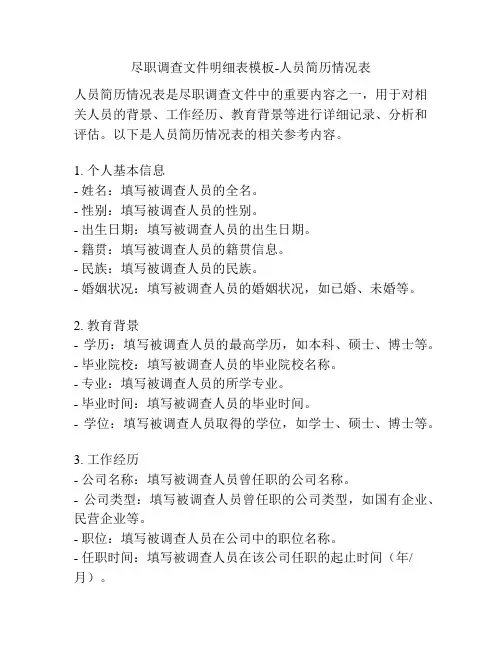 尽职调查文件明细表模板-人员简历情况表

人员简历情况表是尽职调查文件中的重要内容之一，用于对相关人员的背景、工作经历、教育背景等进行详细记录、分析和评估。以下是人员简历情况表的相关参考内容。

1. 个人基本信息
- 姓名：填写被调查人员的全名。
- 性别：填写被调查人员的性别。
- 出生日期：填写被调查人员的出生日期。
- 籍贯：填写被调查人员的籍贯信息。
- 民族：填写被调查人员的民族。
- 婚姻状况：填写被调查人员的婚姻状况，如已婚、未婚等。

2. 教育背景
- 学历：填写被调查人员的最高学历，如本科、硕士、博士等。
- 毕业院校：填写被调查人员的毕业院校名称。
- 专业：填写被调查人员的所学专业。
- 毕业时间：填写被调查人员的毕业时间。
- 学位：填写被调查人员取得的学位，如学士、硕士、博士等。

3. 工作经历
- 公司名称：填写被调查人员曾任职的公司名称。
- 公司类型：填写被调查人员曾任职的公司类型，如国有企业、民营企业等。
- 职位：填写被调查人员在公司中的职位名称。
- 任职时间：填写被调查人员在该公司任职的起止时间（年/月）。